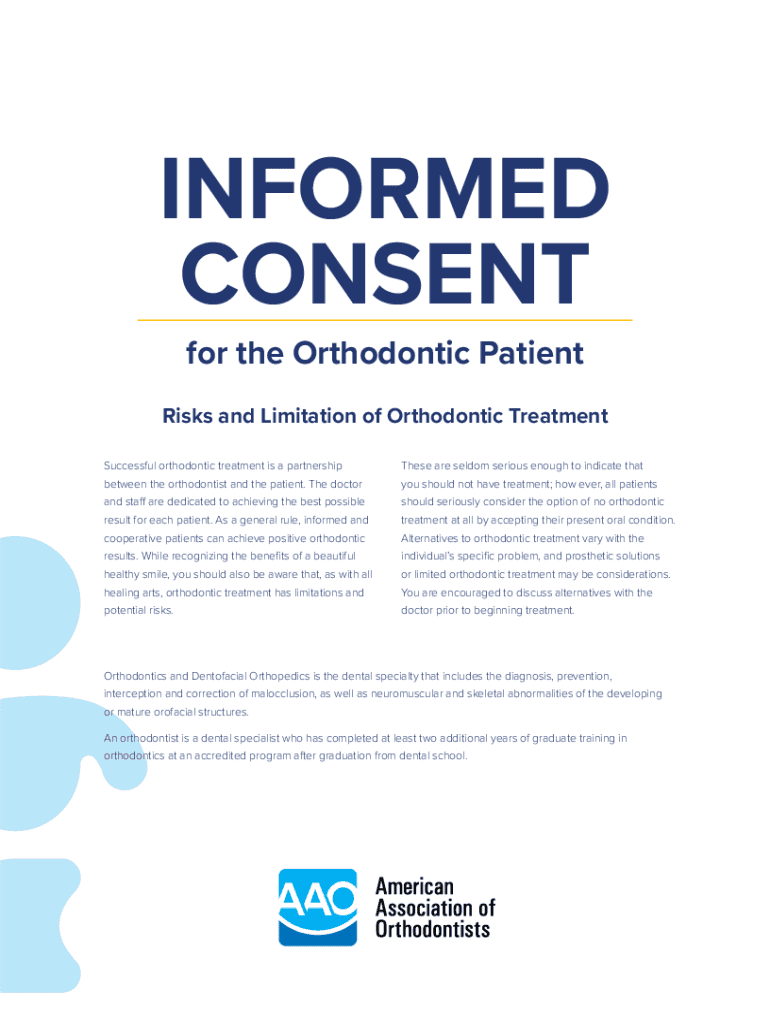 INFORMED CONSENT

for the Orthodontic Patient

Risks and Limitation of Orthodontic Treatment

Successful orthodontic treatment is a partnership between the orthodontist and the patient. The doctor and staff are dedicated to achieving the best possible result for each patient. As a general rule, informed and cooperative patients can achieve positive orthodontic results. While recognizing the benefits of a beautiful healthy smile, you should also be aware that, as with all healing arts, orthodontic treatment has limitations and potential risks.

These are seldom serious enough to indicate that you should not have treatment; however, all patients should seriously consider the option of no orthodontic treatment at all by accepting their present oral condition. Alternatives to orthodontic treatment vary with the individual's specific problem, and prosthetic solutions or limited orthodontic treatment may be considerations. You are encouraged to discuss alternatives with the doctor prior to beginning treatment.

Orthodontics and Dentofacial Orthopedics is the dental specialty that includes the diagnosis, prevention, interception and correction of malocclusion, as well as neuromuscular and skeletal abnormalities of the developing or mature orofacial structures.

An orthodontist is a dental specialist who has completed at least two additional years of graduate training in orthodontics at an accredited program after graduation from dental school.

AAO American Association of Orthodontists